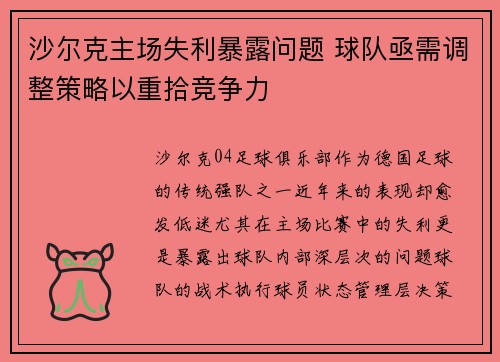 沙尔克主场失利暴露问题 球队亟需调整策略以重拾竞争力

沙尔克04足球俱乐部作为德国足球的传统强队之一近年来的表现却愈发低迷尤其在主场比赛中的失利更是暴露出球队内部深层次的问题球队的战术执行球员状态管理层决策